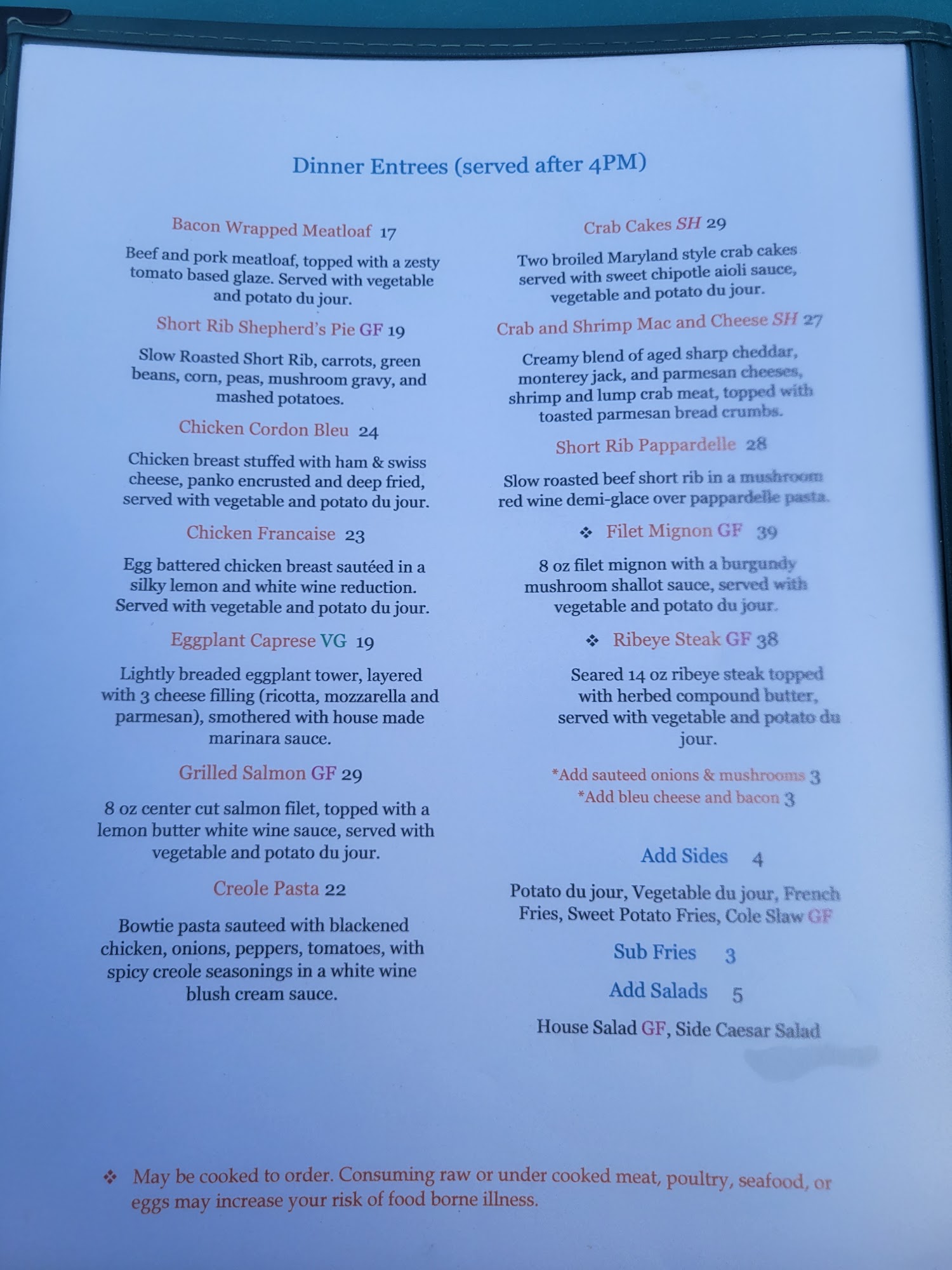 Dinner Entrees (served after 4PM)

Bacon Wrapped Meatloaf 17

Beef and pork meatloaf, topped with a zesty tomato based glaze. Served with vegetable and potato du jour.

Short Rib Shepherd's Pie GF 19

Slow Roasted Short Rib, carrots, green beans, corn, peas, mushroom gravy, and mashed potatoes.

Chicken Cordon Bleu 24

Chicken breast stuffed with ham & swiss cheese, panko encrusted and deep fried, served with vegetable and potato du jour.

Chicken Francaise 23

Egg battered chicken breast sautéed in a silky lemon and white wine reduction. Served with vegetable and potato du jour.

Eggplant Caprese VG 19

Lightly breaded eggplant tower, layered with 3 cheese filling (ricotta, mozzarella and parmesan), smothered with house made marinara sauce.

Grilled Salmon GF 29

8 oz center cut salmon filet, topped with a lemon butter white wine sauce, served with vegetable and potato du jour.

Creole Pasta 22

Bowtie pasta sauteed with blackened chicken, onions, peppers, tomatoes, with spicy creole seasonings in a white wine blush cream sauce.

Crab Cakes SH 29

Two broiled Maryland style crab cakes served with sweet chipotle aioli sauce, vegetable and potato du jour.

Crab and Shrimp Mac and Cheese SH 27

Creamy blend of aged sharp cheddar, monterey jack, and parmesan cheeses, shrimp and lump crab meat, topped with toasted parmesan bread crumbs.

Short Rib Pappardelle 28

Slow roasted beef short rib in a mushroom red wine demi-glace over pappardelle pasta.

❖ Filet Mignon GF 39

8 oz filet mignon with a burgundy mushroom shallot sauce, served with vegetable and potato du jour.

❖ Ribeye Steak GF 38

Seared 14 oz ribeye steak topped with herbed compound butter, served with vegetable and potato du jour.

*Add sauteed onions & mushrooms 3
*Add bleu cheese and bacon 3

Add Sides 4

Potato du jour, Vegetable du jour, French Fries, Sweet Potato Fries, Cole Slaw GF

Sub Fries 3

Add Salads 5

House Salad GF, Side Caesar Salad

❖ May be cooked to order. Consuming raw or under cooked meat, poultry, seafood, or eggs may increase your risk of food borne illness.